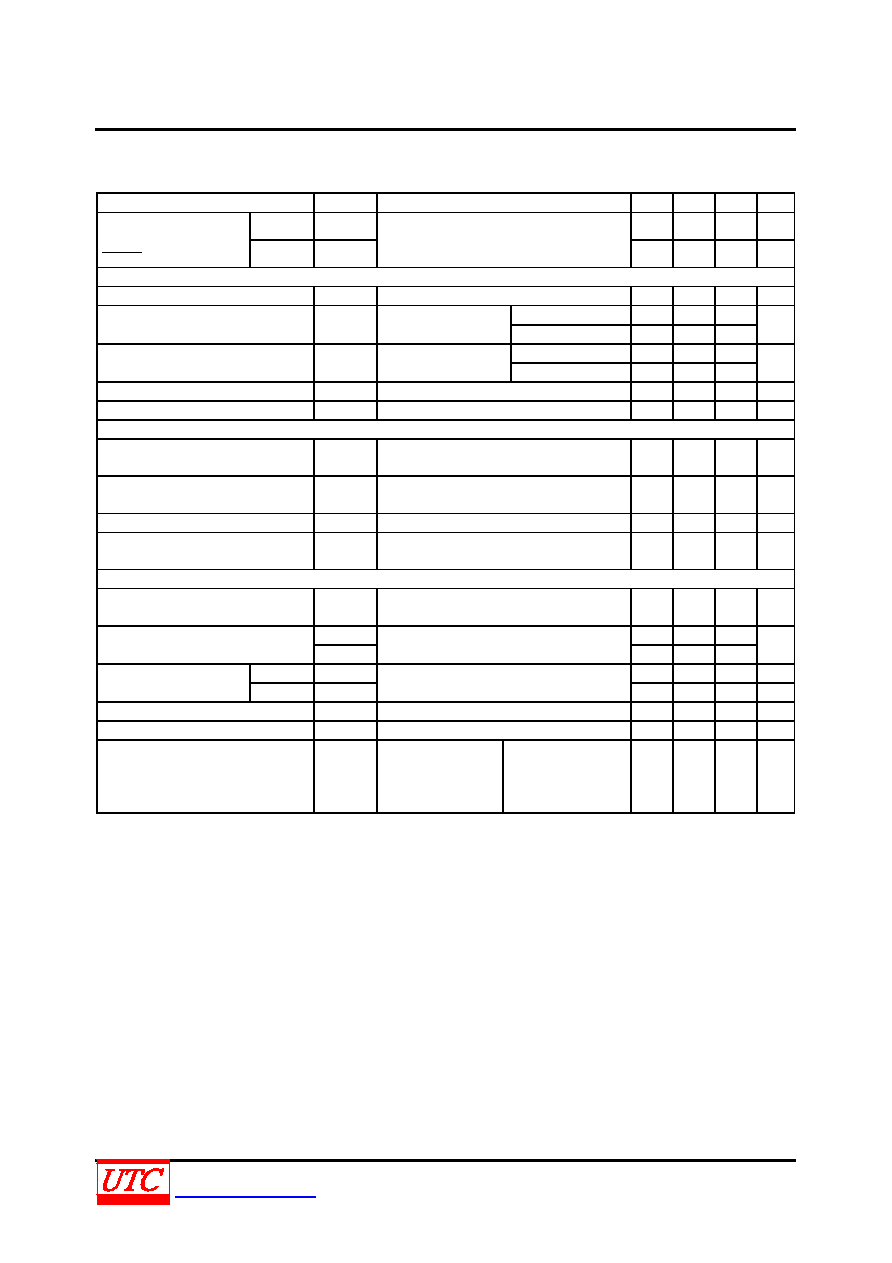 UTC